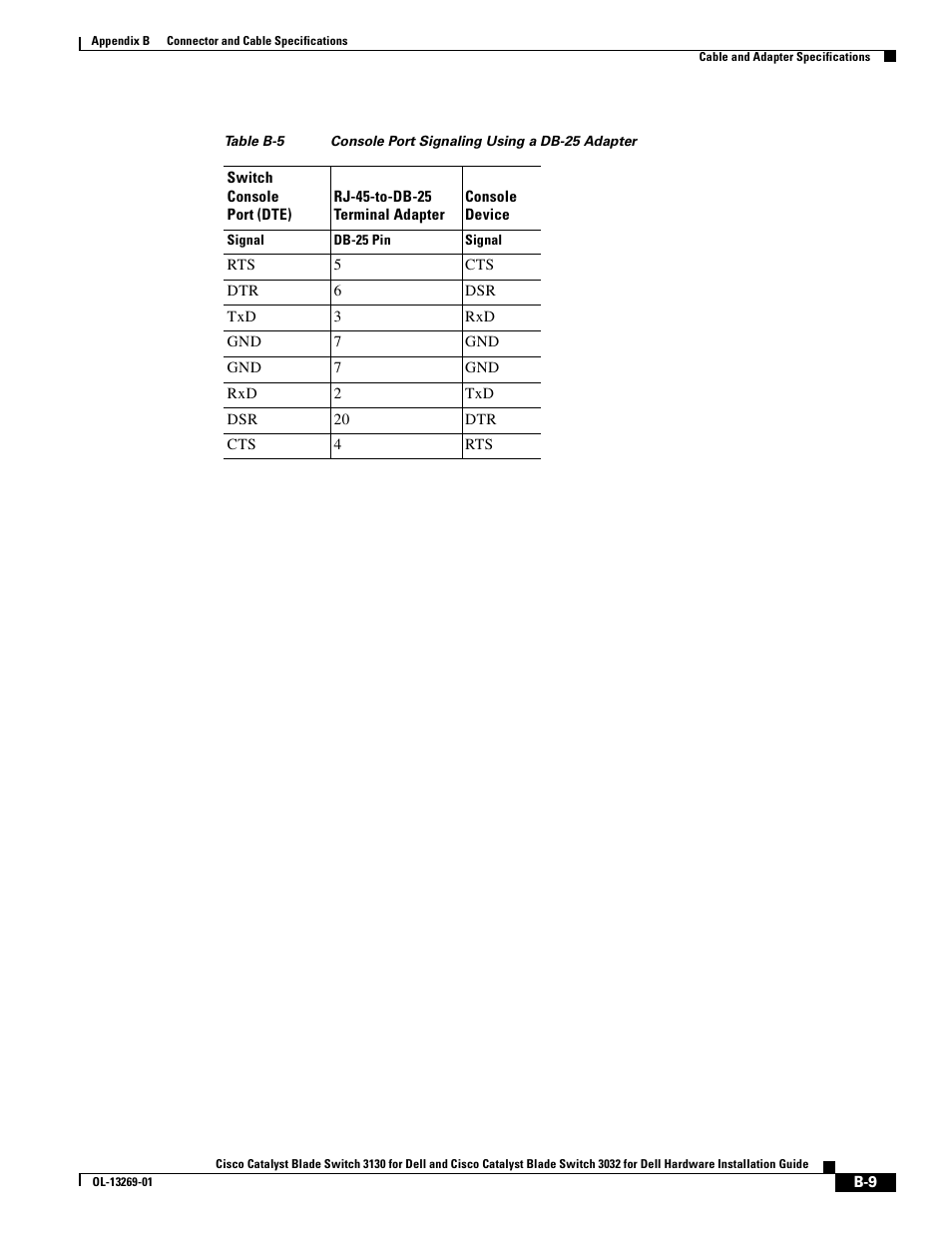 Appendix B Connector and Cable Specifications

Cable and Adapter Specifications

Table B-5 Console Port Signaling Using a DB-25 Adapter

| Switch Console Port (DTE) | RJ-45-to-DB-25 Terminal Adapter | Console Device |
|---|---|---|
| Signal | DB-25 Pin | Signal |
| RTS | 5 | CTS |
| DTR | 6 | DSR |
| TxD | 3 | RxD |
| GND | 7 | GND |
| GND | 7 | GND |
| RxD | 2 | TxD |
| DSR | 20 | DTR |
| CTS | 4 | RTS |

Cisco Catalyst Blade Switch 3130 for Dell and Cisco Catalyst Blade Switch 3032 for Dell Hardware Installation Guide

OL-13269-01

B-9